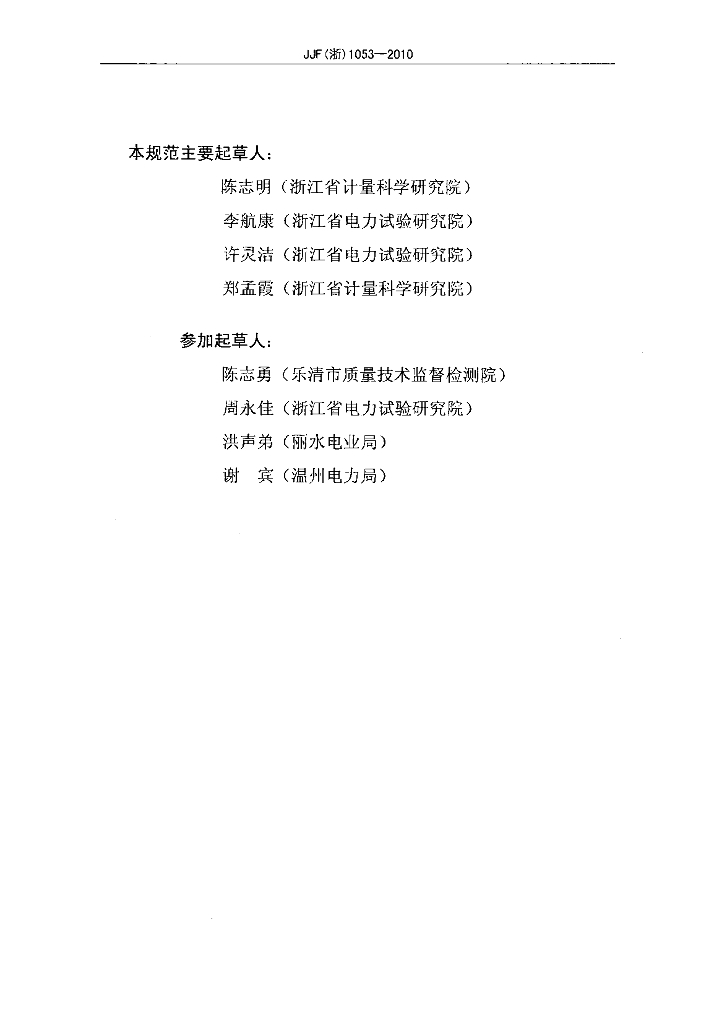 JJF(浙)1053—2010

本规范主要起草人：

陈志明（浙江省计量科学研究院）

李航康（浙江省电力试验研究院）

许灵洁（浙江省电力试验研究院）

郑孟霞（浙江省计量科学研究院）

参加起草人：

陈志勇（乐清市质量技术监督检测院）

周永佳（浙江省电力试验研究院）

洪声弟（丽水电业局）

谢　宾（温州电力局）